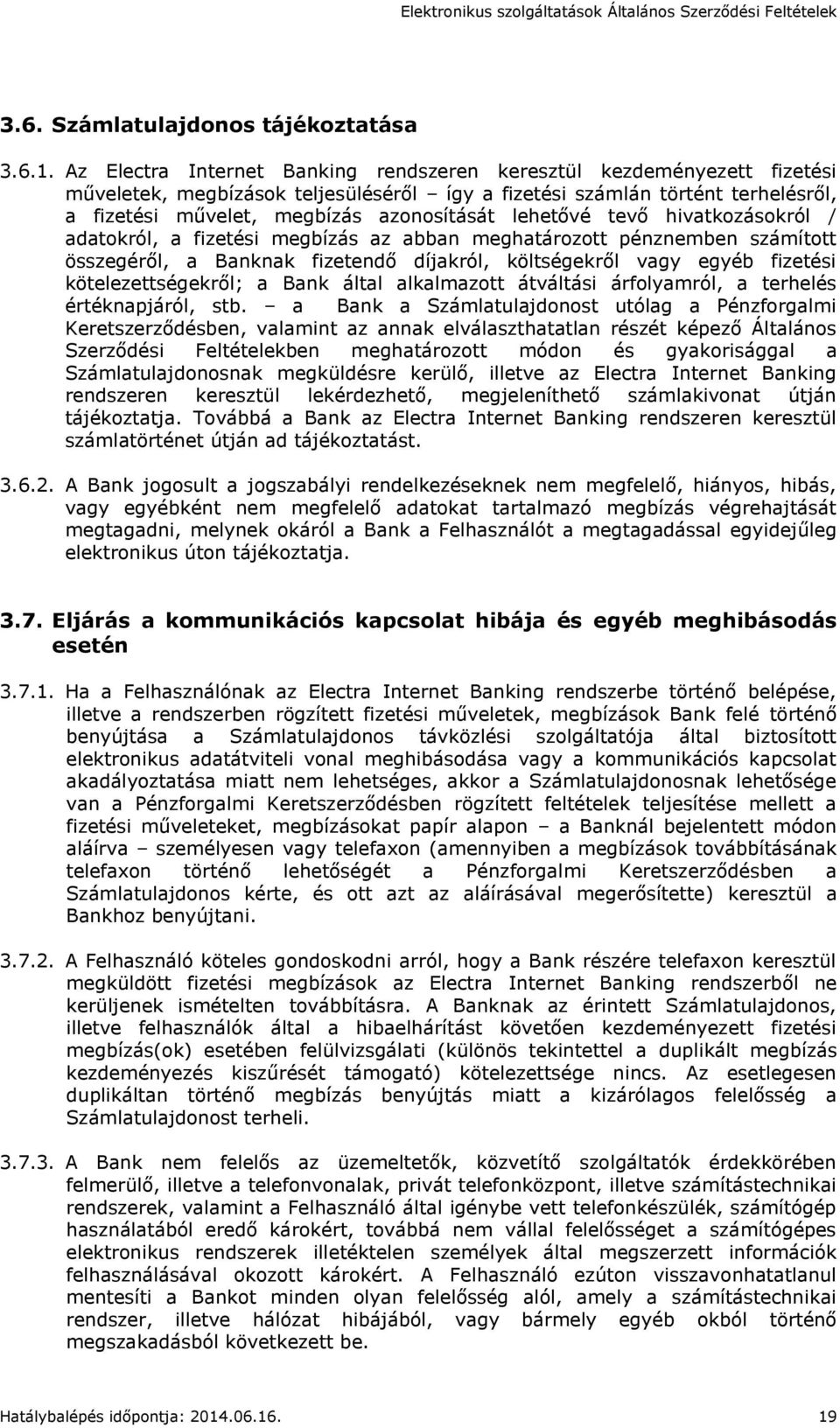 Elektronikus szolgáltatások Általános Szerződési Feltételek

3.6. Számlatulajdonos tájékoztatása

3.6.1. Az Electra Internet Banking rendszeren keresztül kezdeményezett fizetési műveletek, megbízások teljesüléséről – így a fizetési számlán történt terhelésről, a fizetési művelet, megbízás azonosítását lehetővé tevő hivatkozásokról / adatokról, a fizetési megbízás az abban meghatározott pénznemben számított összegéről, a Banknak fizetendő díjakról, költségekről vagy egyéb fizetési kötelezettségekről; a Bank által alkalmazott átváltási árfolyamról, a terhelés értéknapjáról, stb. – a Bank a Számlatulajdonost utólag a Pénzforgalmi Keretszerződésben, valamint az annak elválaszthatatlan részét képező Általános Szerződési Feltételekben meghatározott módon és gyakorisággal a Számlatulajdonosnak megküldésre kerülő, illetve az Electra Internet Banking rendszeren keresztül lekérdezhető, megjeleníthető számlakivonat útján tájékoztatja. Továbbá a Bank az Electra Internet Banking rendszeren keresztül számlatörténet útján ad tájékoztatást.

3.6.2. A Bank jogosult a jogszabályi rendelkezéseknek nem megfelelő, hiányos, hibás, vagy egyébként nem megfelelő adatokat tartalmazó megbízás végrehajtását megtagadni, melynek okáról a Bank a Felhasználót a megtagadással egyidejűleg elektronikus úton tájékoztatja.

3.7. Eljárás a kommunikációs kapcsolat hibája és egyéb meghibásodás esetén

3.7.1. Ha a Felhasználónak az Electra Internet Banking rendszerbe történő belépése, illetve a rendszerben rögzített fizetési műveletek, megbízások Bank felé történő benyújtása a Számlatulajdonos távközlési szolgáltatója által biztosított elektronikus adatátviteli vonal meghibásodása vagy a kommunikációs kapcsolat akadályoztatása miatt nem lehetséges, akkor a Számlatulajdonosnak lehetősége van a Pénzforgalmi Keretszerződésben rögzített feltételek teljesítése mellett a fizetési műveleteket, megbízásokat papír alapon – a Banknál bejelentett módon aláírva – személyesen vagy telefaxon (amennyiben a megbízások továbbításának telefaxon történő lehetőségét a Pénzforgalmi Keretszerződésben a Számlatulajdonos kérte, és ott azt az aláírásával megerősítette) keresztül a Bankhoz benyújtani.

3.7.2. A Felhasználó köteles gondoskodni arról, hogy a Bank részére telefaxon keresztül megküldött fizetési megbízások az Electra Internet Banking rendszerből ne kerüljenek ismételten továbbításra. A Banknak az érintett Számlatulajdonos, illetve felhasználók által a hibaelhárítást követően kezdeményezett fizetési megbízás(ok) esetében felülvizsgálati (különös tekintettel a duplikált megbízás kezdeményezés kiszűrését támogató) kötelezettsége nincs. Az esetlegesen duplikáltan történő megbízás benyújtás miatt a kizárólagos felelősség a Számlatulajdonost terheli.

3.7.3. A Bank nem felelős az üzemeltetők, közvetítő szolgáltatók érdekkörében felmerülő, illetve a telefonvonalak, privát telefonközpont, illetve számítástechnikai rendszerek, valamint a Felhasználó által igénybe vett telefonkészülék, számítógép használatából eredő károkért, továbbá nem vállal felelősséget a számítógépes elektronikus rendszerek illetéktelen személyek által megszerzett információk felhasználásával okozott károkért. A Felhasználó ezúton visszavonhatatlanul mentesíti a Bankot minden olyan felelősség alól, amely a számítástechnikai rendszer, illetve hálózat hibájából, vagy bármely egyéb okból történő megszakadásból következett be.

Hatálybalépés időpontja: 2014.06.16. 19